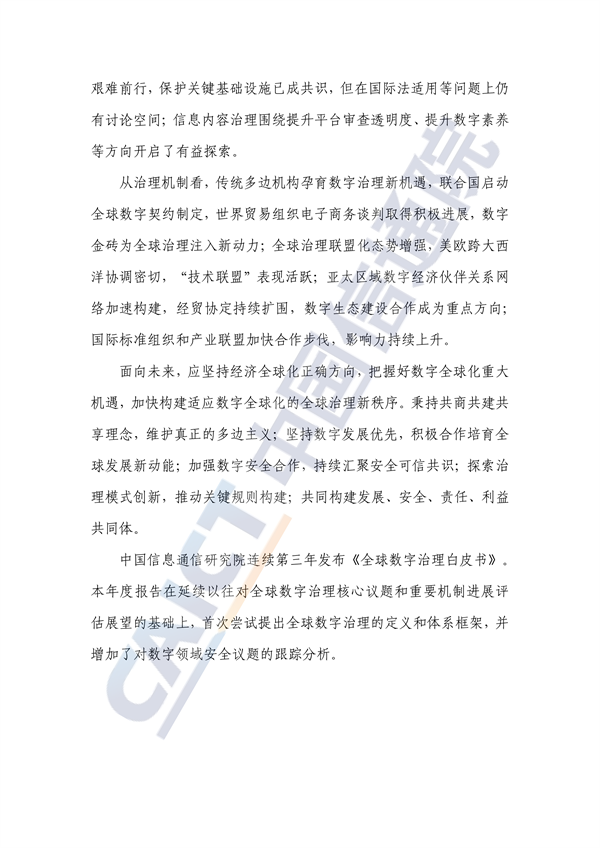 艰难前行，保护关键基础设施已成共识，但在国际法适用等问题上仍有讨论空间；信息内容治理围绕提升平台审查透明度、提升数字素养等方向开启了有益探索。

从治理机制看，传统多边机构孕育数字治理新机遇，联合国启动全球数字契约制定，世界贸易组织电子商务谈判取得积极进展，数字金砖为全球治理注入新动力；全球治理联盟化态势增强，美欧跨大西洋协调密切，“技术联盟”表现活跃；亚太区域数字经济伙伴关系网络加速构建，经贸协定持续扩围，数字生态建设合作成为重点方向；国际标准组织和产业联盟加快合作步伐，影响力持续上升。

面向未来，应坚持经济全球化正确方向，把握好数字全球化重大机遇，加快构建适应数字全球化的全球治理新秩序。秉持共商共建共享理念，维护真正的多边主义；坚持数字发展优先，积极合作培育全球发展新动能；加强数字安全合作，持续汇聚安全可信共识；探索治理模式创新，推动关键规则构建；共同构建发展、安全、责任、利益共同体。

中国信息通信研究院连续第三年发布《全球数字治理白皮书》。本年度报告在延续以往对全球数字治理核心议题和重要机制进展评估展望的基础上，首次尝试提出全球数字治理的定义和体系框架，并增加了对数字领域安全议题的跟踪分析。

CAICT 中国信通院